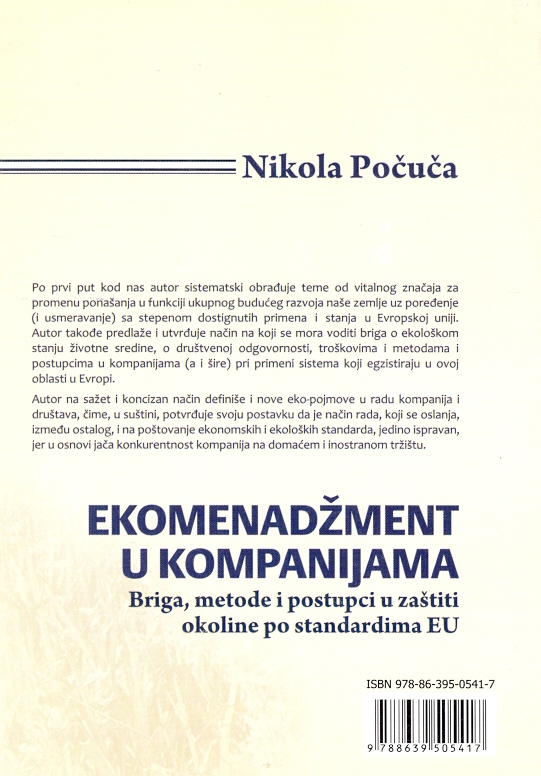 Nikola Počuča

Po prvi put kod nas autor sistematski obrađuje teme od vitalnog značaja za promenu ponašanja u funkciji ukupnog budućeg razvoja naše zemlje uz poređenje (i usmeravanje) sa stepenom dostignutih primena i stanja u Evropskoj uniji. Autor takođe predlaže i utvrđuje način na koji se mora voditi briga o ekološkom stanju životne sredine, o društvenoj odgovornosti, troškovima i metodama i postupcima u kompanijama (a i šire) pri primeni sistema koji egzistiraju u ovoj oblasti u Evropi.

Autor na sažet i koncizan način definiše i nove eko-pojmove u radu kompanija i društava, čime, u suštini, potvrđuje svoju postavku da je način rada, koji se oslanja, između ostalog, i na poštovanje ekonomskih i ekoloških standarda, jedino ispravan, jer u osnovi jača konkurentnost kompanija na domaćem i inostranom tržištu.

EKOMENADŽMENT U KOMPANIJAMA

Briga, metode i postupci u zaštiti okoline po standardima EU

ISBN 978-86-395-0541-7

9 788639 505417